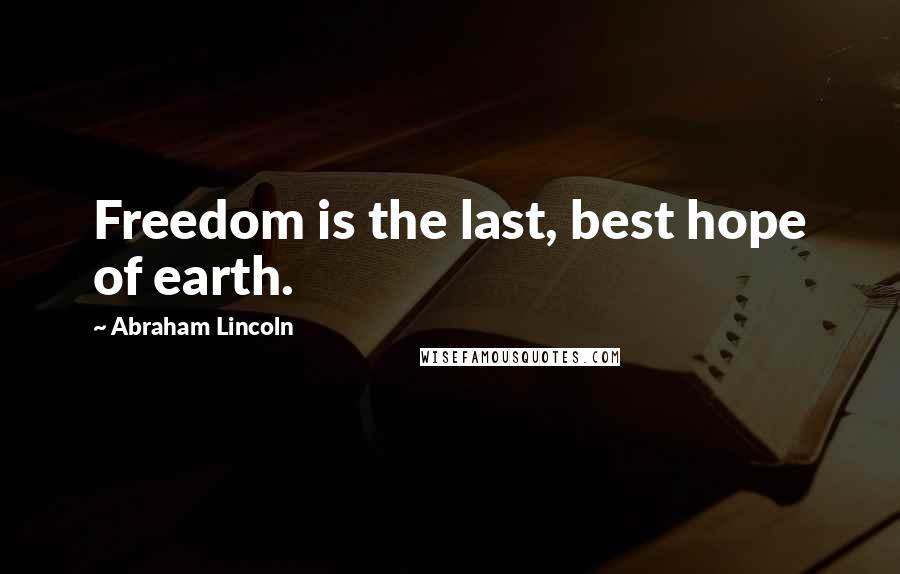 Freedom is the last, best hope of earth.

~ Abraham Lincoln

WISEFAMOUSQUOTES.COM